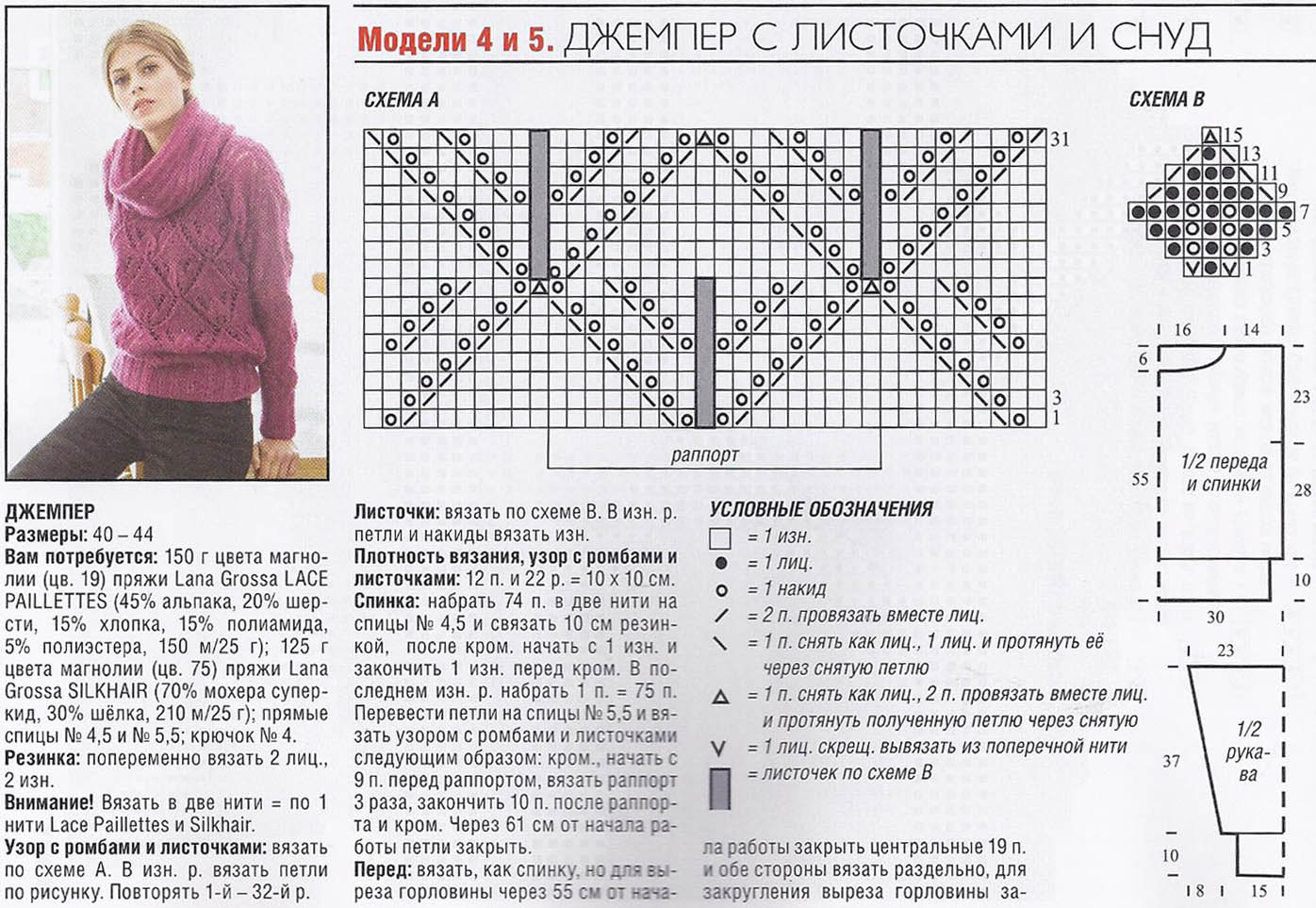 Модели 4 и 5. ДЖЕМПЕР С ЛИСТОЧКАМИ И СНУД

СХЕМА А

31
3
1

раппорт

СХЕМА В

15
13
11
9
7
5
3
1

16 14
6
23
55
1/2 переда и спинки
28
10
30

23
37
1/2 рукава
10
8 15

ДЖЕМПЕР
Размеры: 40 – 44
Вам потребуется: 150 г цвета магнолии (цв. 19) пряжи Lana Grossa LACE PAILLETTES (45% альпака, 20% шерсти, 15% хлопка, 15% полиамида, 5% полиэстера, 150 м/25 г); 125 г цвета магнолии (цв. 75) пряжи Lana Grossa SILKHAIR (70% мохера суперкид, 30% шёлка, 210 м/25 г); прямые спицы № 4,5 и № 5,5; крючок № 4.
Резинка: попеременно вязать 2 лиц., 2 изн.
Внимание! Вязать в две нити = по 1 нити Lace Paillettes и Silkhair.
Узор с ромбами и листочками: вязать по схеме А. В изн. р. вязать петли по рисунку. Повторять 1-й – 32-й р.

Листочки: вязать по схеме В. В изн. р. петли и накиды вязать изн.
Плотность вязания, узор с ромбами и листочками: 12 п. и 22 р. = 10 х 10 см.
Спинка: набрать 74 п. в две нити на спицы № 4,5 и связать 10 см резинкой, после кром. начать с 1 изн. и закончить 1 изн. перед кром. В последнем изн. р. набрать 1 п. = 75 п. Перевести петли на спицы № 5,5 и вязать узором с ромбами и листочками следующим образом: кром., начать с 9 п. перед раппортом, вязать раппорт 3 раза, закончить 10 п. после раппорта и кром. Через 61 см от начала работы петли закрыть.
Перед: вязать, как спинку, но для выреза горловины через 55 см от нача-

УСЛОВНЫЕ ОБОЗНАЧЕНИЯ
= 1 изн.
= 1 лиц.
= 1 накид
= 2 п. провязать вместе лиц.
= 1 п. снять как лиц., 1 лиц. и протянуть её через снятую петлю
= 1 п. снять как лиц., 2 п. провязать вместе лиц. и протянуть полученную петлю через снятую
= 1 лиц. скрещ. вывязать из поперечной нити
= листочек по схеме В

ла работы закрыть центральные 19 п. и обе стороны вязать раздельно, для закругления выреза горловины за-